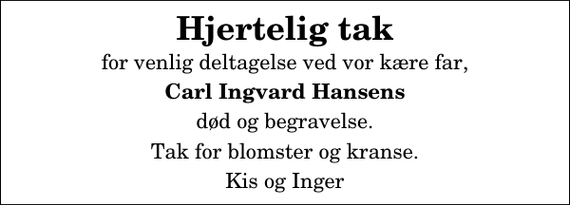 Hjertelig tak
for venlig deltagelse ved vor kære far,
Carl Ingvard Hansens
død og begravelse.
Tak for blomster og kranse.
Kis og Inger